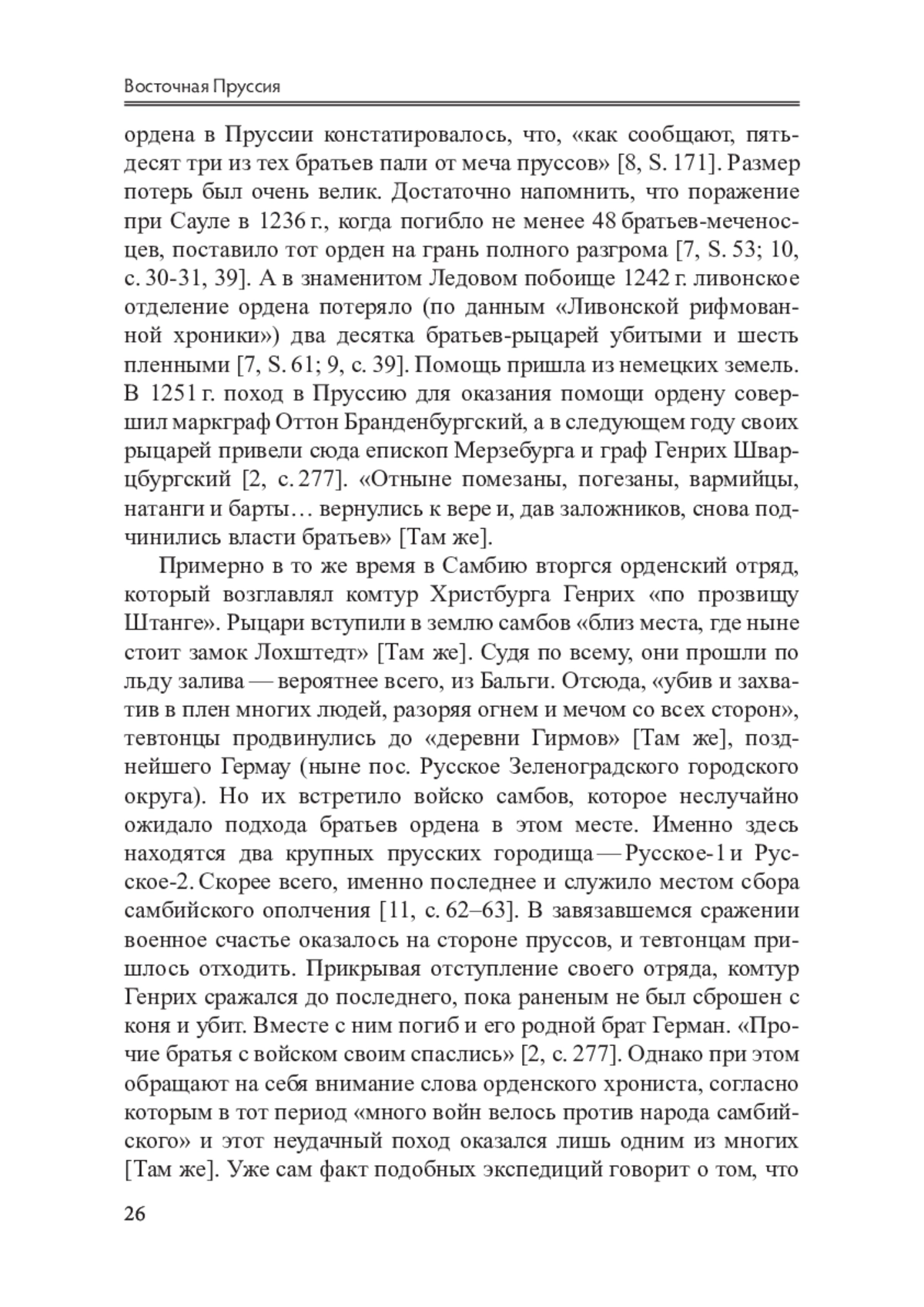 Восточная Пруссия

ордена в Пруссии констатировалось, что, «как сообщают, пятьдесят три из тех братьев пали от меча пруссов» [8, S. 171]. Размер потерь был очень велик. Достаточно напомнить, что поражение при Сауле в 1236 г., когда погибло не менее 48 братьев-меченосцев, поставило тот орден на грань полного разгрома [7, S. 53; 10, с. 30-31, 39]. А в знаменитом Ледовом побоище 1242 г. ливонское отделение ордена потеряло (по данным «Ливонской рифмованной хроники») два десятка братьев-рыцарей убитыми и шесть пленными [7, S. 61; 9, с. 39]. Помощь пришла из немецких земель. В 1251 г. поход в Пруссию для оказания помощи ордену совершил маркграф Оттон Бранденбургский, а в следующем году своих рыцарей привели сюда епископ Мерзебурга и граф Генрих Шварцбургский [2, с. 277]. «Отныне помезаны, погезаны, вармийцы, натанги и барты… вернулись к вере и, дав заложников, снова подчинились власти братьев» [Там же].

Примерно в то же время в Самбию вторгся орденский отряд, который возглавлял комтур Христбурга Генрих «по прозвищу Штанге». Рыцари вступили в землю самбов «близ места, где ныне стоит замок Лохштедт» [Там же]. Судя по всему, они прошли по льду залива — вероятнее всего, из Бальги. Отсюда, «убив и захватив в плен многих людей, разоряя огнем и мечом со всех сторон», тевтонцы продвинулись до «деревни Гирмов» [Там же], позднейшего Гермау (ныне пос. Русское Зеленоградского городского округа). Но их встретило войско самбов, которое неслучайно ожидало подхода братьев ордена в этом месте. Именно здесь находятся два крупных прусских городища — Русское-1 и Русское-2. Скорее всего, именно последнее и служило местом сбора самбийского ополчения [11, с. 62–63]. В завязавшемся сражении военное счастье оказалось на стороне пруссов, и тевтонцам пришлось отходить. Прикрывая отступление своего отряда, комтур Генрих сражался до последнего, пока раненым не был сброшен с коня и убит. Вместе с ним погиб и его родной брат Герман. «Прочие братья с войском своим спаслись» [2, с. 277]. Однако при этом обращают на себя внимание слова орденского хрониста, согласно которым в тот период «много войн велось против народа самбийского» и этот неудачный поход оказался лишь одним из многих [Там же]. Уже сам факт подобных экспедиций говорит о том, что

26